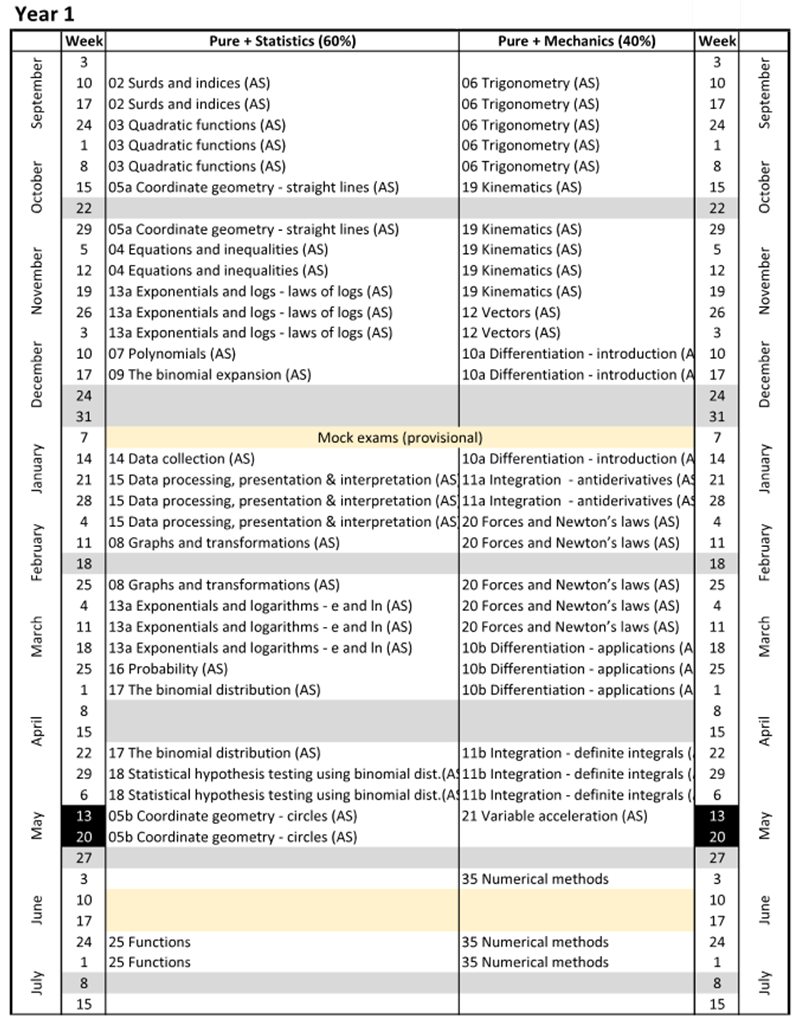 Year 1

| | Week | Pure + Statistics (60%) | Pure + Mechanics (40%) | Week | |
|---|---|---|---|---|---|
| September | 3 | | | 3 | September |
| | 10 | 02 Surds and indices (AS) | 06 Trigonometry (AS) | 10 | |
| | 17 | 02 Surds and indices (AS) | 06 Trigonometry (AS) | 17 | |
| | 24 | 03 Quadratic functions (AS) | 06 Trigonometry (AS) | 24 | |
| October | 1 | 03 Quadratic functions (AS) | 06 Trigonometry (AS) | 1 | October |
| | 8 | 03 Quadratic functions (AS) | 06 Trigonometry (AS) | 8 | |
| | 15 | 05a Coordinate geometry - straight lines (AS) | 19 Kinematics (AS) | 15 | |
| | 22 | | | 22 | |
| | 29 | 05a Coordinate geometry - straight lines (AS) | 19 Kinematics (AS) | 29 | |
| November | 5 | 04 Equations and inequalities (AS) | 19 Kinematics (AS) | 5 | November |
| | 12 | 04 Equations and inequalities (AS) | 19 Kinematics (AS) | 12 | |
| | 19 | 13a Exponentials and logs - laws of logs (AS) | 19 Kinematics (AS) | 19 | |
| | 26 | 13a Exponentials and logs - laws of logs (AS) | 12 Vectors (AS) | 26 | |
| December | 3 | 13a Exponentials and logs - laws of logs (AS) | 12 Vectors (AS) | 3 | December |
| | 10 | 07 Polynomials (AS) | 10a Differentiation - introduction (A | 10 | |
| | 17 | 09 The binomial expansion (AS) | 10a Differentiation - introduction (A | 17 | |
| | 24 | | | 24 | |
| | 31 | | | 31 | |
| January | 7 | Mock exams (provisional) | | 7 | January |
| | 14 | 14 Data collection (AS) | 10a Differentiation - introduction (A | 14 | |
| | 21 | 15 Data processing, presentation & interpretation (AS | 11a Integration - antiderivatives (AS | 21 | |
| | 28 | 15 Data processing, presentation & interpretation (AS | 11a Integration - antiderivatives (AS | 28 | |
| February | 4 | 15 Data processing, presentation & interpretation (AS | 20 Forces and Newton's laws (AS) | 4 | February |
| | 11 | 08 Graphs and transformations (AS) | 20 Forces and Newton's laws (AS) | 11 | |
| | 18 | | | 18 | |
| | 25 | 08 Graphs and transformations (AS) | 20 Forces and Newton's laws (AS) | 25 | |
| March | 4 | 13a Exponentials and logarithms - e and ln (AS) | 20 Forces and Newton's laws (AS) | 4 | March |
| | 11 | 13a Exponentials and logarithms - e and ln (AS) | 20 Forces and Newton's laws (AS) | 11 | |
| | 18 | 13a Exponentials and logarithms - e and ln (AS) | 10b Differentiation - applications (A | 18 | |
| | 25 | 16 Probability (AS) | 10b Differentiation - applications (A | 25 | |
| April | 1 | 17 The binomial distribution (AS) | 10b Differentiation - applications (A | 1 | April |
| | 8 | | | 8 | |
| | 15 | | | 15 | |
| | 22 | 17 The binomial distribution (AS) | 11b Integration - definite integrals ( | 22 | |
| | 29 | 18 Statistical hypothesis testing using binomial dist.(AS | 11b Integration - definite integrals ( | 29 | |
| May | 6 | 18 Statistical hypothesis testing using binomial dist.(AS | 11b Integration - definite integrals ( | 6 | May |
| | 13 | 05b Coordinate geometry - circles (AS) | 21 Variable acceleration (AS) | 13 | |
| | 20 | 05b Coordinate geometry - circles (AS) | | 20 | |
| | 27 | | | 27 | |
| June | 3 | | 35 Numerical methods | 3 | June |
| | 10 | | | 10 | |
| | 17 | | | 17 | |
| | 24 | 25 Functions | 35 Numerical methods | 24 | |
| July | 1 | 25 Functions | 35 Numerical methods | 1 | July |
| | 8 | | | 8 | |
| | 15 | | | 15 | |